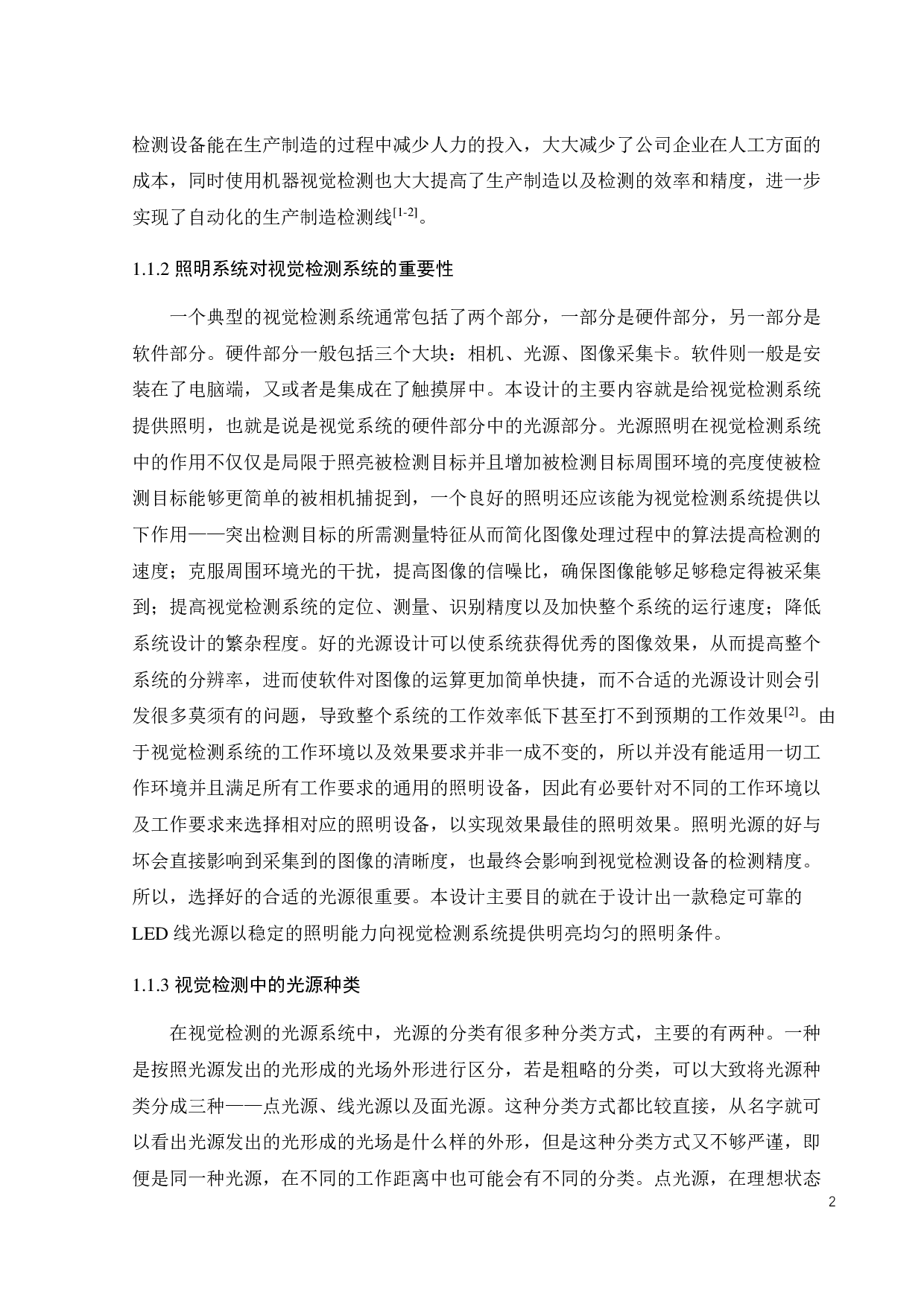 检测设备能在生产制造的过程中减少人力的投入，大大减少了公司企业在人工方面的成本，同时使用机器视觉检测也大大提高了生产制造以及检测的效率和精度，进一步实现了自动化的生产制造检测线$^{[1-2]}$。

1.1.2 照明系统对视觉检测系统的重要性

一个典型的视觉检测系统通常包括了两个部分，一部分是硬件部分，另一部分是软件部分。硬件部分一般包括三个大块：相机、光源、图像采集卡。软件则一般是安装在了电脑端，又或者是集成在了触摸屏中。本设计的主要内容就是给视觉检测系统提供照明，也就是说是视觉系统的硬件部分中的光源部分。光源照明在视觉检测系统中的作用不仅仅是局限于照亮被检测目标并且增加被检测目标周围环境的亮度使被检测目标能够更简单的被相机捕捉到，一个良好的照明还应该能为视觉检测系统提供以下作用——突出检测目标的所需测量特征从而简化图像处理过程中的算法提高检测的速度；克服周围环境光的干扰，提高图像的信噪比，确保图像能够足够稳定得被采集到；提高视觉检测系统的定位、测量、识别精度以及加快整个系统的运行速度；降低系统设计的繁杂程度。好的光源设计可以使系统获得优秀的图像效果，从而提高整个系统的分辨率，进而使软件对图像的运算更加简单快捷，而不合适的光源设计则会引发很多莫须有的问题，导致整个系统的工作效率低下甚至打不到预期的工作效果$^{[2]}$。由于视觉检测系统的工作环境以及效果要求并非一成不变的，所以并没有能适用一切工作环境并且满足所有工作要求的通用的照明设备，因此有必要针对不同的工作环境以及工作要求来选择相对应的照明设备，以实现效果最佳的照明效果。照明光源的好与坏会直接影响到采集到的图像的清晰度，也最终会影响到视觉检测设备的检测精度。所以，选择好的合适的光源很重要。本设计主要目的就在于设计出一款稳定可靠的LED 线光源以稳定的照明能力向视觉检测系统提供明亮均匀的照明条件。

1.1.3 视觉检测中的光源种类

在视觉检测的光源系统中，光源的分类有很多种分类方式，主要的有两种。一种是按照光源发出的光形成的光场外形进行区分，若是粗略的分类，可以大致将光源种类分成三种——点光源、线光源以及面光源。这种分类方式都比较直接，从名字就可以看出光源发出的光形成的光场是什么样的外形，但是这种分类方式又不够严谨，即便是同一种光源，在不同的工作距离中也可能会有不同的分类。点光源，在理想状态

2